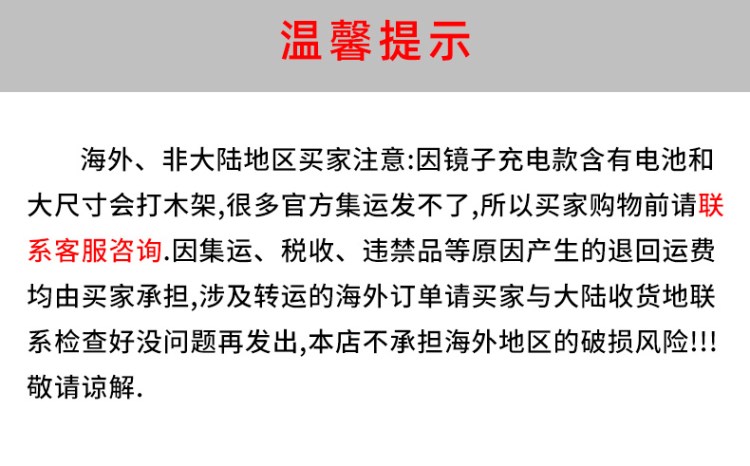 温馨提示

海外、非大陆地区买家注意:因镜子充电款含有电池和大尺寸会打木架,很多官方集运发不了,所以买家购物前请联系客服咨询.因集运、税收、违禁品等原因产生的退回运费均由买家承担,涉及转运的海外订单请买家与大陆收货地联系检查好没问题再发出,本店不承担海外地区的破损风险!!!敬请谅解.